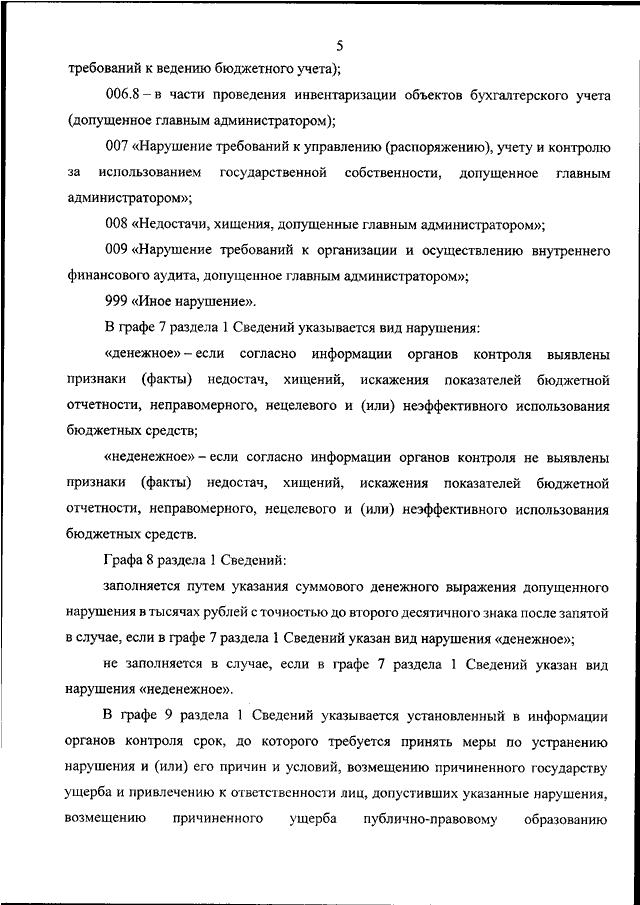 5

требований к ведению бюджетного учета);

006.8 – в части проведения инвентаризации объектов бухгалтерского учета (допущенное главным администратором);

007 «Нарушение требований к управлению (распоряжению), учету и контролю за использованием государственной собственности, допущенное главным администратором»;

008 «Недостачи, хищения, допущенные главным администратором»;

009 «Нарушение требований к организации и осуществлению внутреннего финансового аудита, допущенное главным администратором»;

999 «Иное нарушение».

В графе 7 раздела 1 Сведений указывается вид нарушения:

«денежное» – если согласно информации органов контроля выявлены признаки (факты) недостач, хищений, искажения показателей бюджетной отчетности, неправомерного, нецелевого и (или) неэффективного использования бюджетных средств;

«неденежное» – если согласно информации органов контроля не выявлены признаки (факты) недостач, хищений, искажения показателей бюджетной отчетности, неправомерного, нецелевого и (или) неэффективного использования бюджетных средств.

Графа 8 раздела 1 Сведений:

заполняется путем указания суммового денежного выражения допущенного нарушения в тысячах рублей с точностью до второго десятичного знака после запятой в случае, если в графе 7 раздела 1 Сведений указан вид нарушения «денежное»;

не заполняется в случае, если в графе 7 раздела 1 Сведений указан вид нарушения «неденежное».

В графе 9 раздела 1 Сведений указывается установленный в информации органов контроля срок, до которого требуется принять меры по устранению нарушения и (или) его причин и условий, возмещению причиненного государству ущерба и привлечению к ответственности лиц, допустивших указанные нарушения, возмещению причиненного ущерба публично-правовому образованию